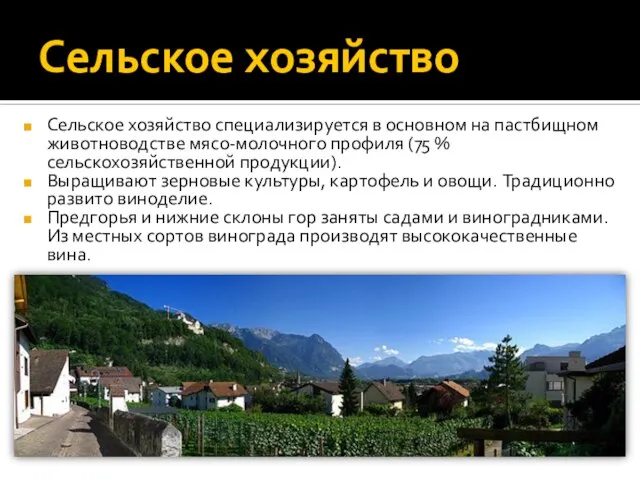 Сельское хозяйство

Сельское хозяйство специализируется в основном на пастбищном животноводстве мясо-молочного профиля (75 % сельскохозяйственной продукции).

Выращивают зерновые культуры, картофель и овощи. Традиционно развито виноделие.

Предгорья и нижние склоны гор заняты садами и виноградниками. Из местных сортов винограда производят высококачественные вина.